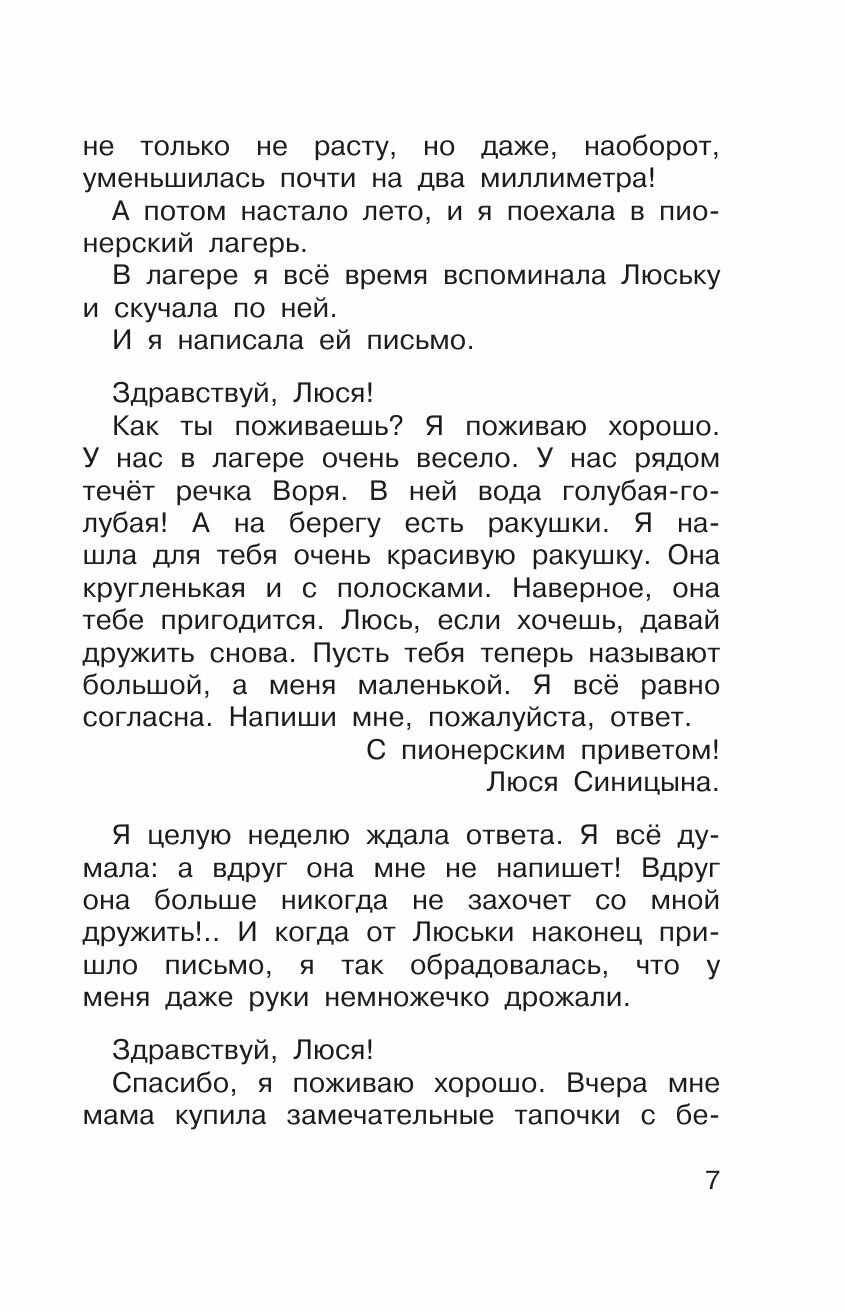 не только не расту, но даже, наоборот, уменьшилась почти на два миллиметра!

А потом настало лето, и я поехала в пионерский лагерь.

В лагере я всё время вспоминала Люську и скучала по ней.

И я написала ей письмо.

Здравствуй, Люся!

Как ты поживаешь? Я поживаю хорошо. У нас в лагере очень весело. У нас рядом течёт речка Воря. В ней вода голубая-голубая! А на берегу есть ракушки. Я нашла для тебя очень красивую ракушку. Она кругленькая и с полосками. Наверное, она тебе пригодится. Люсь, если хочешь, давай дружить снова. Пусть тебя теперь называют большой, а меня маленькой. Я всё равно согласна. Напиши мне, пожалуйста, ответ.

С пионерским приветом!
Люся Синицына.

Я целую неделю ждала ответа. Я всё думала: а вдруг она мне не напишет! Вдруг она больше никогда не захочет со мной дружить!.. И когда от Люськи наконец пришло письмо, я так обрадовалась, что у меня даже руки немножечко дрожали.

Здравствуй, Люся!

Спасибо, я поживаю хорошо. Вчера мне мама купила замечательные тапочки с бе-

7